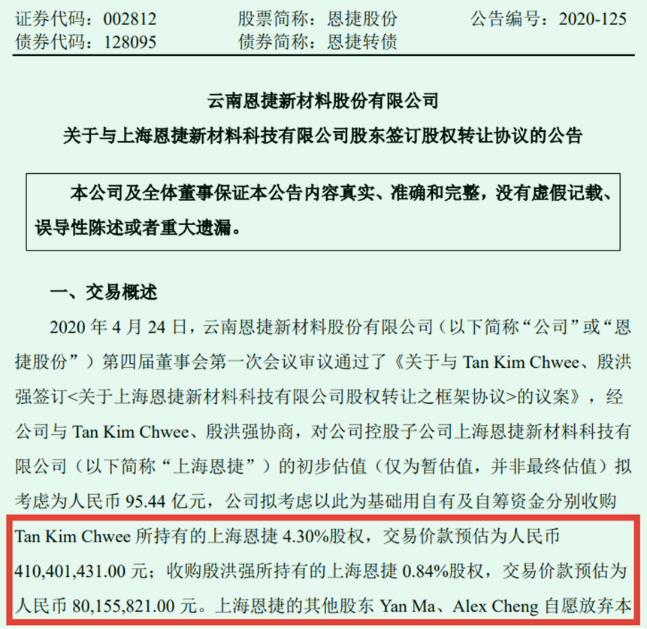 证券代码：002812　　股票简称：恩捷股份　　公告编号：2020-125
债券代码：128095　　债券简称：恩捷转债

云南恩捷新材料股份有限公司
关于与上海恩捷新材料科技有限公司股东签订股权转让协议的公告

本公司及全体董事保证本公告内容真实、准确和完整，没有虚假记载、误导性陈述或者重大遗漏。

一、交易概述

2020 年 4 月 24 日，云南恩捷新材料股份有限公司（以下简称“公司”或“恩捷股份”）第四届董事会第一次会议审议通过了《关于与 Tan Kim Chwee、殷洪强签订<关于上海恩捷新材料科技有限公司股权转让之框架协议>的议案》，经公司与 Tan Kim Chwee、殷洪强协商，对公司控股子公司上海恩捷新材料科技有限公司（以下简称“上海恩捷”）的初步估值（仅为暂估值，并非最终估值）拟考虑为人民币 95.44 亿元，公司拟考虑以此为基础用自有及自筹资金分别收购 Tan Kim Chwee 所持有的上海恩捷 4.30%股权，交易价款预估为人民币 410,401,431.00 元；收购殷洪强所持有的上海恩捷 0.84%股权，交易价款预估为人民币 80,155,821.00 元。上海恩捷的其他股东 Yan Ma、Alex Cheng 自愿放弃本